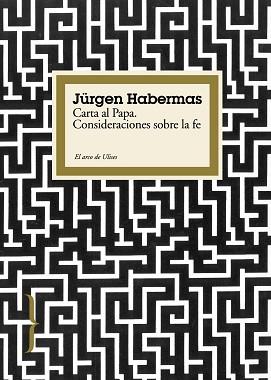 Jürgen Habermas
Carta al Papa.
Consideraciones sobre la fe

El arco de Ulises